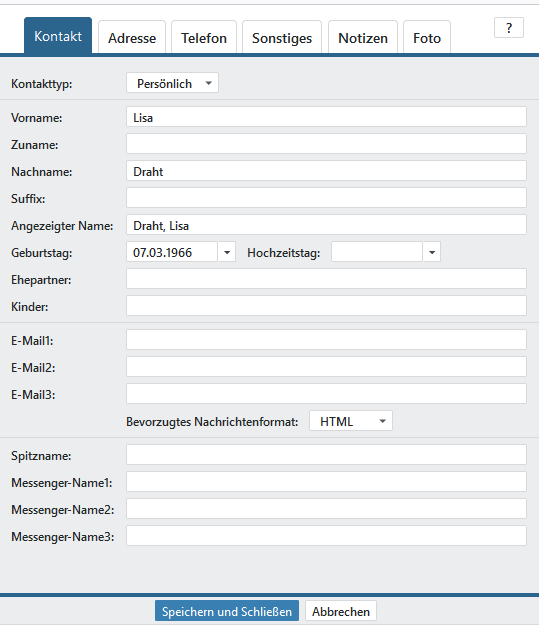 Kontakt Adresse Telefon Sonstiges Notizen Foto ?

Kontakttyp: Persönlich

Vorname: Lisa
Zuname:
Nachname: Draht
Suffix:
Angezeigter Name: Draht, Lisa
Geburtstag: 07.03.1966 Hochzeitstag:
Ehepartner:
Kinder:

E-Mail1:
E-Mail2:
E-Mail3:
Bevorzugtes Nachrichtenformat: HTML

Spitzname:
Messenger-Name1:
Messenger-Name2:
Messenger-Name3:

Speichern und Schließen Abbrechen